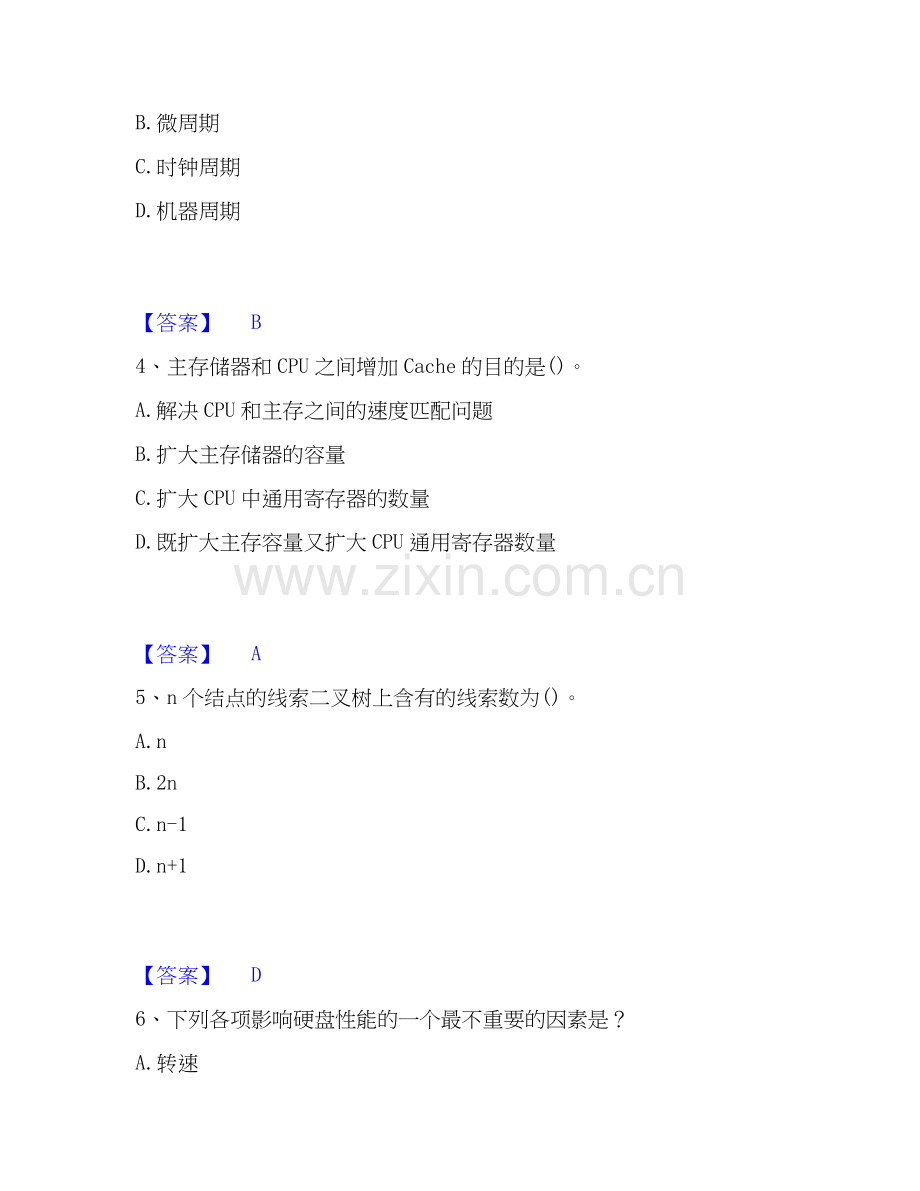 B. 微周期

C. 时钟周期

D. 机器周期

【答案】 B

4、主存储器和 CPU 之间增加 Cache 的目的是()。

A. 解决 CPU 和主存之间的速度匹配问题

B. 扩大主存储器的容量

C. 扩大 CPU 中通用寄存器的数量

D. 既扩大主存容量又扩大 CPU 通用寄存器数量

www.zixin.com.cn

【答案】 A

5、n 个结点的线索二叉树上含有的线索数为()。

A. n

B. 2n

C. n-1

D. n+1

【答案】 D

6、下列各项影响硬盘性能的一个最不重要的因素是？

A. 转速